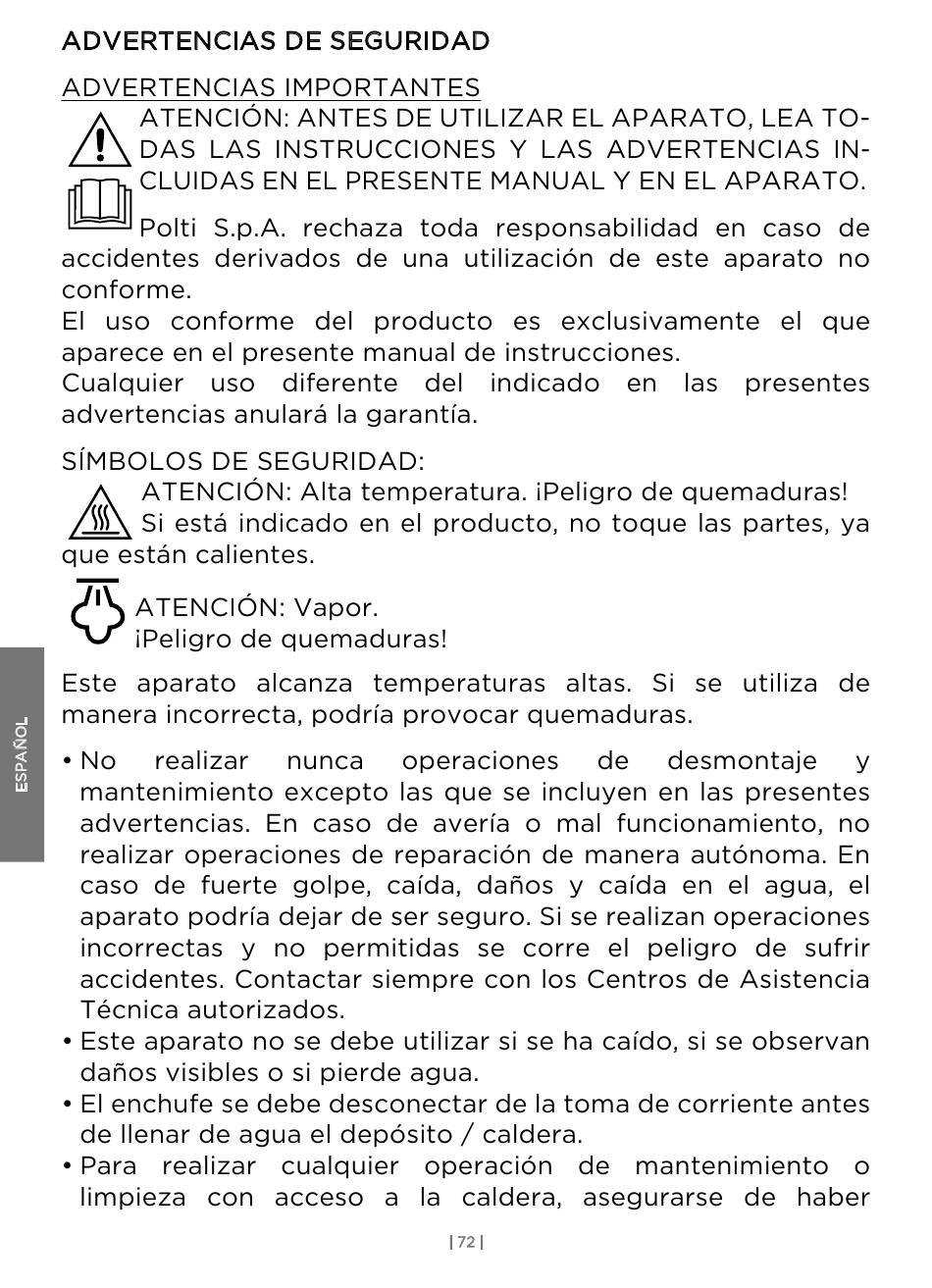 ADVERTENCIAS DE SEGURIDAD

ADVERTENCIAS IMPORTANTES
ATENCIÓN: ANTES DE UTILIZAR EL APARATO, LEA TODAS LAS INSTRUCCIONES Y LAS ADVERTENCIAS INCLUIDAS EN EL PRESENTE MANUAL Y EN EL APARATO.

Polti S.p.A. rechaza toda responsabilidad en caso de accidentes derivados de una utilización de este aparato no conforme.
El uso conforme del producto es exclusivamente el que aparece en el presente manual de instrucciones.
Cualquier uso diferente del indicado en las presentes advertencias anulará la garantía.

SÍMBOLOS DE SEGURIDAD:
ATENCIÓN: Alta temperatura. ¡Peligro de quemaduras! Si está indicado en el producto, no toque las partes, ya que están calientes.

ATENCIÓN: Vapor.
¡Peligro de quemaduras!

Este aparato alcanza temperaturas altas. Si se utiliza de manera incorrecta, podría provocar quemaduras.

• No realizar nunca operaciones de desmontaje y mantenimiento excepto las que se incluyen en las presentes advertencias. En caso de avería o mal funcionamiento, no realizar operaciones de reparación de manera autónoma. En caso de fuerte golpe, caída, daños y caída en el agua, el aparato podría dejar de ser seguro. Si se realizan operaciones incorrectas y no permitidas se corre el peligro de sufrir accidentes. Contactar siempre con los Centros de Asistencia Técnica autorizados.
• Este aparato no se debe utilizar si se ha caído, si se observan daños visibles o si pierde agua.
• El enchufe se debe desconectar de la toma de corriente antes de llenar de agua el depósito / caldera.
• Para realizar cualquier operación de mantenimiento o limpieza con acceso a la caldera, asegurarse de haber

ESPAÑOL

| 72 |